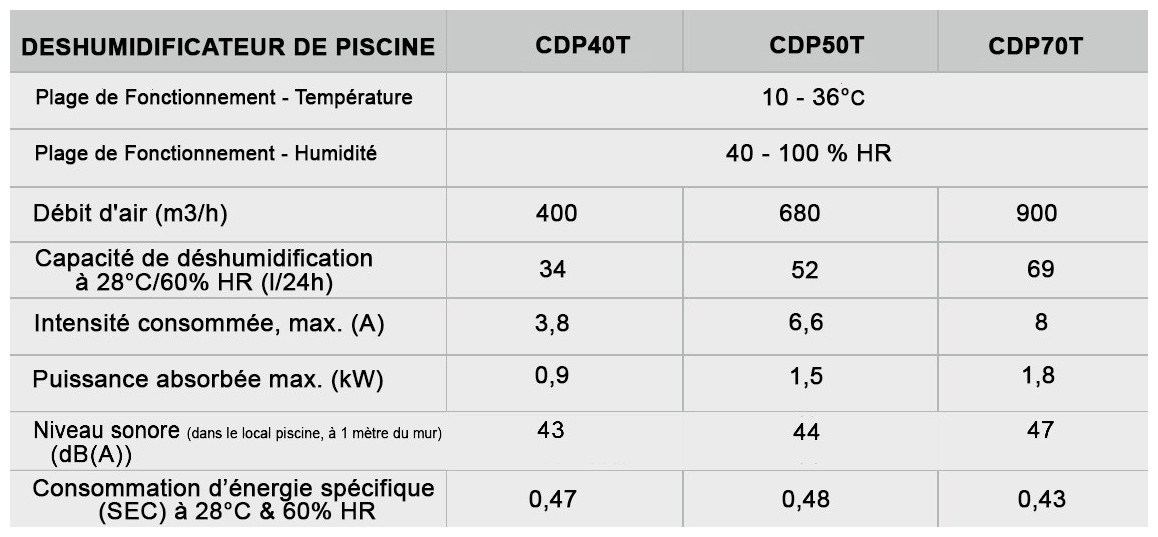 | DESHUMIDIFICATEUR DE PISCINE | CDP40T | CDP50T | CDP70T |
|---|---|---|---|
| Plage de Fonctionnement - Température | 10 - 36°C | | |
| Plage de Fonctionnement - Humidité | 40 - 100 % HR | | |
| Débit d'air (m3/h) | 400 | 680 | 900 |
| Capacité de déshumidification à 28°C/60% HR (l/24h) | 34 | 52 | 69 |
| Intensité consommée, max. (A) | 3,8 | 6,6 | 8 |
| Puissance absorbée max. (kW) | 0,9 | 1,5 | 1,8 |
| Niveau sonore (dans le local piscine, à 1 mètre du mur) (dB(A)) | 43 | 44 | 47 |
| Consommation d'énergie spécifique (SEC) à 28°C & 60% HR | 0,47 | 0,48 | 0,43 |